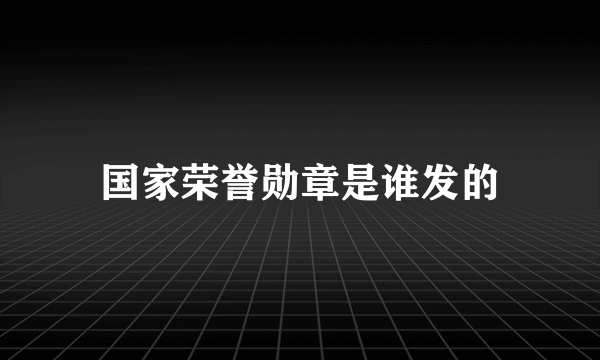 国家荣誉勋章是谁发的